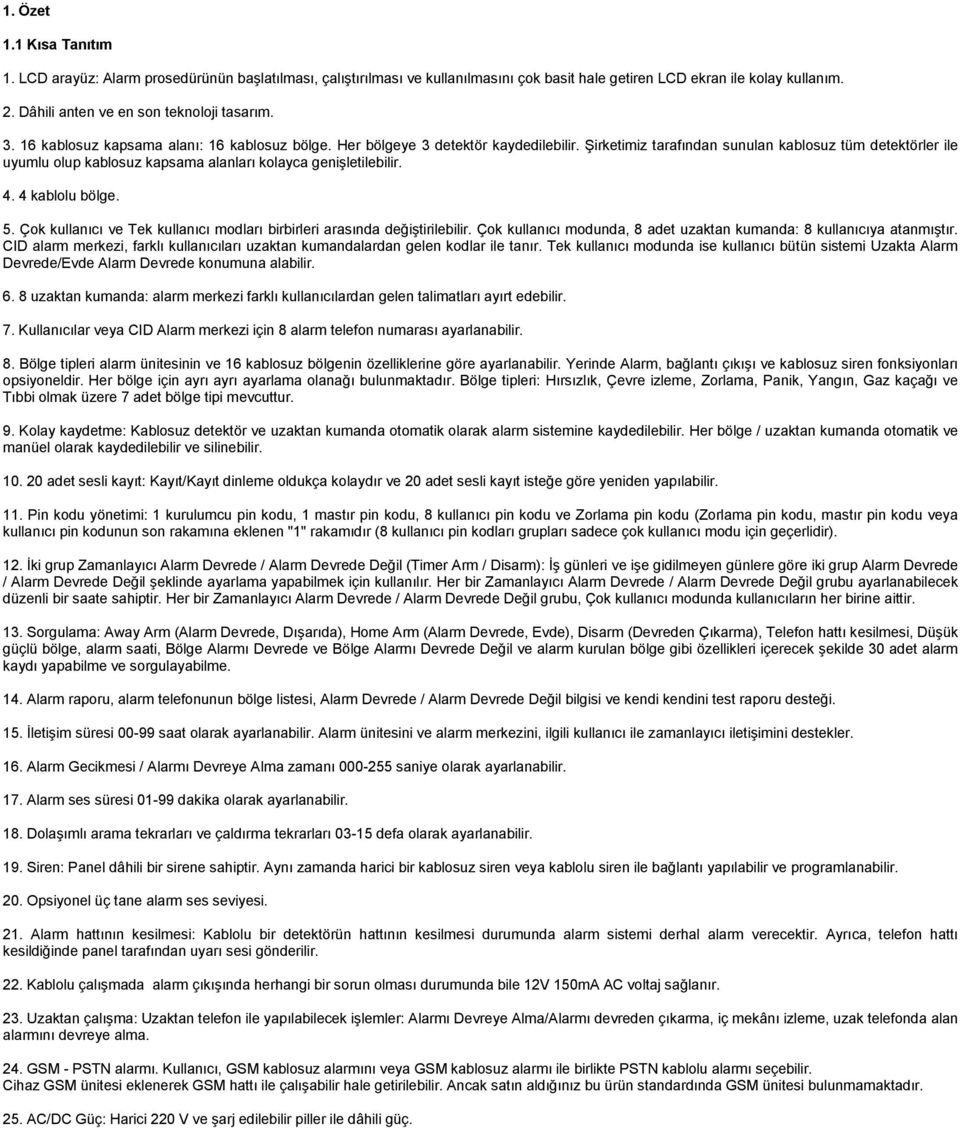 1. Özet

1.1 Kısa Tanıtım

1. LCD arayüz: Alarm prosedürünün başlatılması, çalıştırılması ve kullanılmasını çok basit hale getiren LCD ekran ile kolay kullanım.

2. Dâhili anten ve en son teknoloji tasarım.

3. 16 kablosuz kapsama alanı: 16 kablosuz bölge. Her bölgeye 3 detektör kaydedilebilir. Şirketimiz tarafından sunulan kablosuz tüm detektörler ile uyumlu olup kablosuz kapsama alanları kolayca genişletilebilir.

4. 4 kablolu bölge.

5. Çok kullanıcı ve Tek kullanıcı modları birbirleri arasında değiştirilebilir. Çok kullanıcı modunda, 8 adet uzaktan kumanda: 8 kullanıcıya atanmıştır. CID alarm merkezi, farklı kullanıcıları uzaktan kumandalardan gelen kodlar ile tanır. Tek kullanıcı modunda ise kullanıcı bütün sistemi Uzakta Alarm Devrede/Evde Alarm Devrede konumuna alabilir.

6. 8 uzaktan kumanda: alarm merkezi farklı kullanıcılardan gelen talimatları ayırt edebilir.

7. Kullanıcılar veya CID Alarm merkezi için 8 alarm telefon numarası ayarlanabilir.

8. Bölge tipleri alarm ünitesinin ve 16 kablosuz bölgenin özelliklerine göre ayarlanabilir. Yerinde Alarm, bağlantı çıkışı ve kablosuz siren fonksiyonları opsiyoneldir. Her bölge için ayrı ayrı ayarlama olanağı bulunmaktadır. Bölge tipleri: Hırsızlık, Çevre izleme, Zorlama, Panik, Yangın, Gaz kaçağı ve Tıbbi olmak üzere 7 adet bölge tipi mevcuttur.

9. Kolay kaydetme: Kablosuz detektör ve uzaktan kumanda otomatik olarak alarm sistemine kaydedilebilir. Her bölge / uzaktan kumanda otomatik ve manüel olarak kaydedilebilir ve silinebilir.

10. 20 adet sesli kayıt: Kayıt/Kayıt dinleme oldukça kolaydır ve 20 adet sesli kayıt isteğe göre yeniden yapılabilir.

11. Pin kodu yönetimi: 1 kurulumcu pin kodu, 1 mastır pin kodu, 8 kullanıcı pin kodu ve Zorlama pin kodu (Zorlama pin kodu, mastır pin kodu veya kullanıcı pin kodunun son rakamına eklenen "1" rakamıdır (8 kullanıcı pin kodları grupları sadece çok kullanıcı modu için geçerlidir).

12. İki grup Zamanlayıcı Alarm Devrede / Alarm Devrede Değil (Timer Arm / Disarm): İş günleri ve işe gidilmeyen günlere göre iki grup Alarm Devrede / Alarm Devrede Değil şeklinde ayarlama yapabilmek için kullanılır. Her bir Zamanlayıcı Alarm Devrede / Alarm Devrede Değil grubu ayarlanabilecek düzenli bir saate sahiptir. Her bir Zamanlayıcı Alarm Devrede / Alarm Devrede Değil grubu, Çok kullanıcı modunda kullanıcıların her birine aittir.

13. Sorgulama: Away Arm (Alarm Devrede, Dışarıda), Home Arm (Alarm Devrede, Evde), Disarm (Devreden Çıkarma), Telefon hattı kesilmesi, Düşük güçlü bölge, alarm saati, Bölge Alarmı Devrede ve Bölge Alarmı Devrede Değil ve alarm kurulan bölge gibi özellikleri içerecek şekilde 30 adet alarm kaydı yapabilme ve sorgulayabilme.

14. Alarm raporu, alarm telefonunun bölge listesi, Alarm Devrede / Alarm Devrede Değil bilgisi ve kendi kendini test raporu desteği.

15. İletişim süresi 00-99 saat olarak ayarlanabilir. Alarm ünitesini ve alarm merkezini, ilgili kullanıcı ile zamanlayıcı iletişimini destekler.

16. Alarm Gecikmesi / Alarmı Devreye Alma zamanı 000-255 saniye olarak ayarlanabilir.

17. Alarm ses süresi 01-99 dakika olarak ayarlanabilir.

18. Dolaşımlı arama tekrarları ve çaldırma tekrarları 03-15 defa olarak ayarlanabilir.

19. Siren: Panel dâhili bir sirene sahiptir. Aynı zamanda harici bir kablosuz siren veya kablolu siren ile bağlantı yapılabilir ve programlanabilir.

20. Opsiyonel üç tane alarm ses seviyesi.

21. Alarm hattının kesilmesi: Kablolu bir detektörün hattının kesilmesi durumunda alarm sistemi derhal alarm verecektir. Ayrıca, telefon hattı kesildiğinde panel tarafından uyarı sesi gönderilir.

22. Kablolu çalışmada alarm çıkışında herhangi bir sorun olması durumunda bile 12V 150mA AC voltaj sağlanır.

23. Uzaktan çalışma: Uzaktan telefon ile yapılabilecek işlemler: Alarmı Devreye Alma/Alarmı devreden çıkarma, iç mekânı izleme, uzak telefonda alan alarmını devreye alma.

24. GSM - PSTN alarmı. Kullanıcı, GSM kablosuz alarmını veya GSM kablosuz alarmı ile birlikte PSTN kablolu alarmı seçebilir.
Cihaz GSM ünitesi eklenerek GSM hattı ile çalışabilir hale getirilebilir. Ancak satın aldığınız bu ürün standardında GSM ünitesi bulunmamaktadır.

25. AC/DC Güç: Harici 220 V ve şarj edilebilir piller ile dâhili güç.